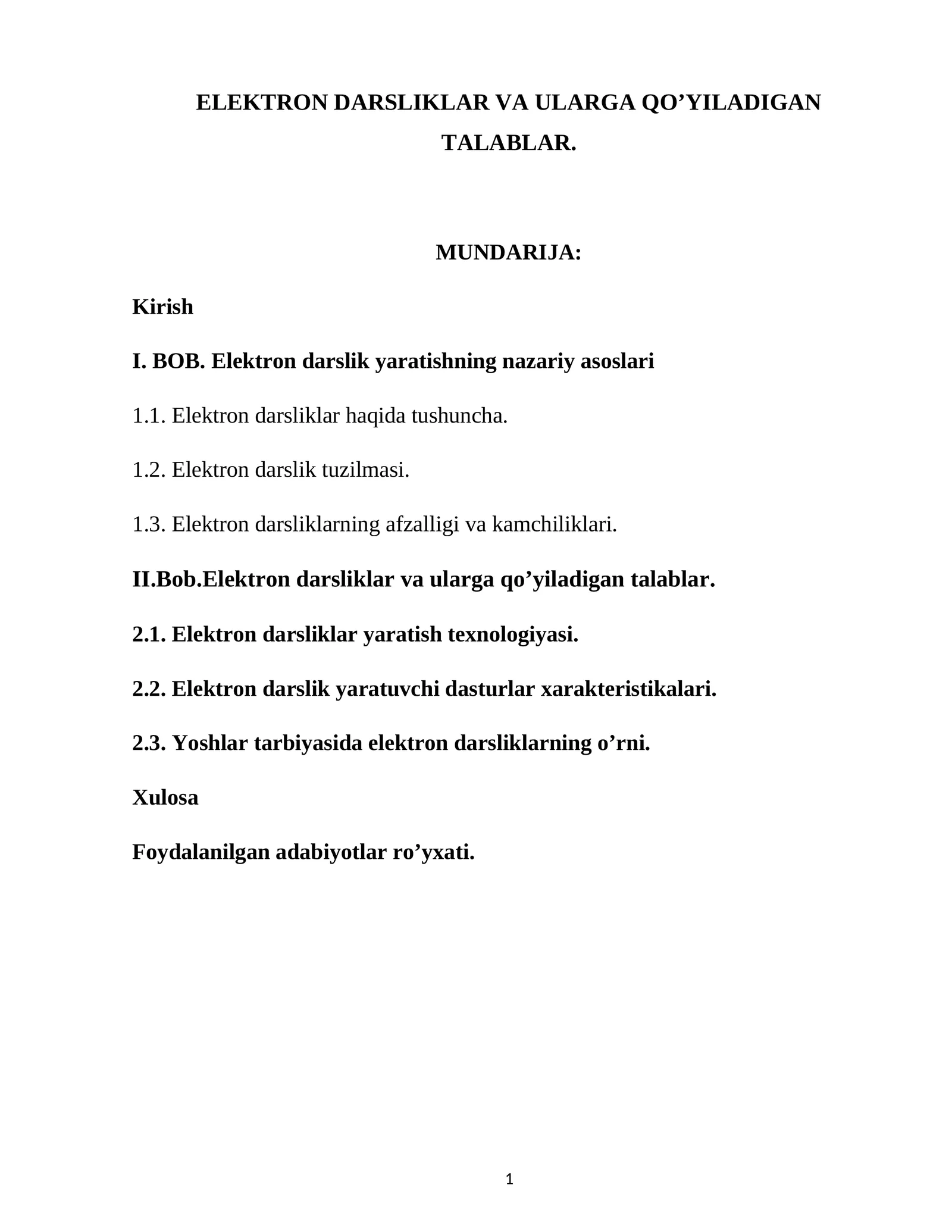 ELEKTRON DARSLIKLAR VA ULARGA QO'YILADIGAN TALABLAR.

MUNDARIJA:

Kirish

I. BOB. Elektron darslik yaratishning nazariy asoslari

1.1. Elektron darsliklar haqida tushuncha.

1.2. Elektron darslik tuzilmasi.

1.3. Elektron darsliklarning afzalligi va kamchiliklari.

II.Bob.Elektron darsliklar va ularga qo'yiladigan talablar.

2.1. Elektron darsliklar yaratish texnologiyasi.

2.2. Elektron darslik yaratuvchi dasturlar xarakteristikalari.

2.3. Yoshlar tarbiyasida elektron darsliklarning o'rni.

Xulosa

Foydalanilgan adabiyotlar ro'yxati.

1